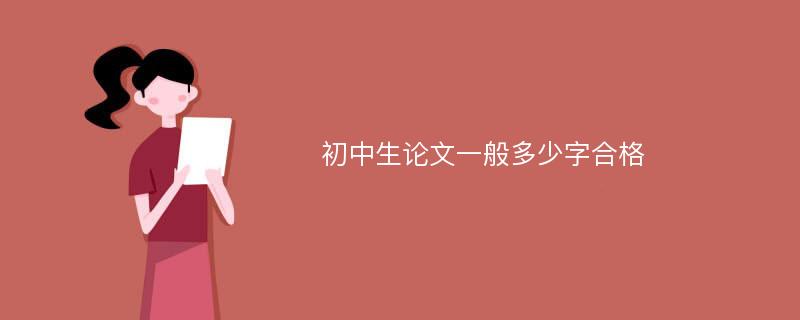 初中生论文一般多少字合格